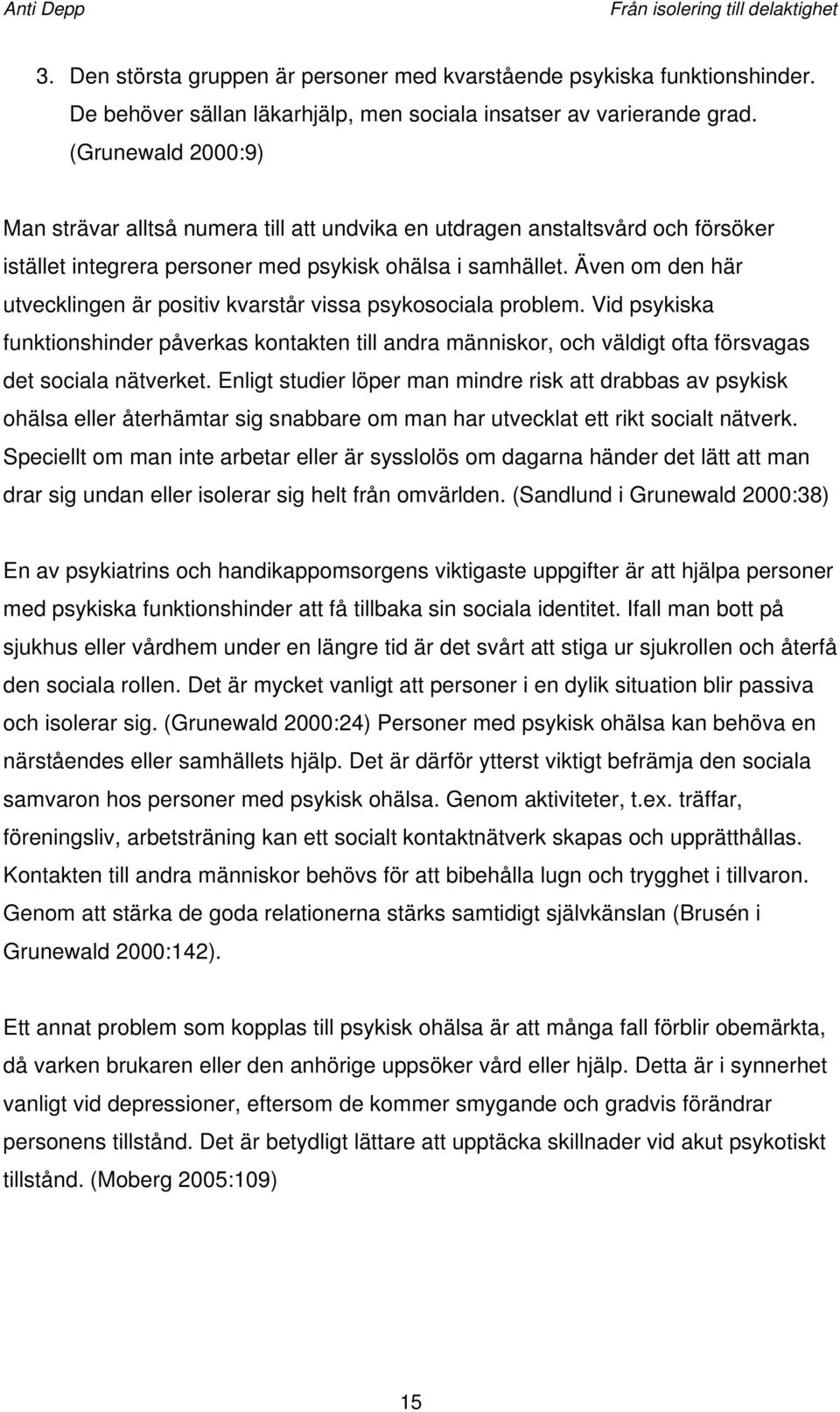 Anti Depp Från isolering till delaktighet

3. Den största gruppen är personer med kvarstående psykiska funktionshinder. De behöver sällan läkarhjälp, men sociala insatser av varierande grad. (Grunewald 2000:9)

Man strävar alltså numera till att undvika en utdragen anstaltsvård och försöker istället integrera personer med psykisk ohälsa i samhället. Även om den här utvecklingen är positiv kvarstår vissa psykosociala problem. Vid psykiska funktionshinder påverkas kontakten till andra människor, och väldigt ofta försvagas det sociala nätverket. Enligt studier löper man mindre risk att drabbas av psykisk ohälsa eller återhämtar sig snabbare om man har utvecklat ett rikt socialt nätverk. Speciellt om man inte arbetar eller är sysslolös om dagarna händer det lätt att man drar sig undan eller isolerar sig helt från omvärlden. (Sandlund i Grunewald 2000:38)

En av psykiatrins och handikappomsorgens viktigaste uppgifter är att hjälpa personer med psykiska funktionshinder att få tillbaka sin sociala identitet. Ifall man bott på sjukhus eller vårdhem under en längre tid är det svårt att stiga ur sjukrollen och återfå den sociala rollen. Det är mycket vanligt att personer i en dylik situation blir passiva och isolerar sig. (Grunewald 2000:24) Personer med psykisk ohälsa kan behöva en närståendes eller samhällets hjälp. Det är därför ytterst viktigt befrämja den sociala samvaron hos personer med psykisk ohälsa. Genom aktiviteter, t.ex. träffar, föreningsliv, arbetsträning kan ett socialt kontaktnätverk skapas och upprätthållas. Kontakten till andra människor behövs för att bibehålla lugn och trygghet i tillvaron. Genom att stärka de goda relationerna stärks samtidigt självkänslan (Brusén i Grunewald 2000:142).

Ett annat problem som kopplas till psykisk ohälsa är att många fall förblir obemärkta, då varken brukaren eller den anhörige uppsöker vård eller hjälp. Detta är i synnerhet vanligt vid depressioner, eftersom de kommer smygande och gradvis förändrar personens tillstånd. Det är betydligt lättare att upptäcka skillnader vid akut psykotiskt tillstånd. (Moberg 2005:109)

15